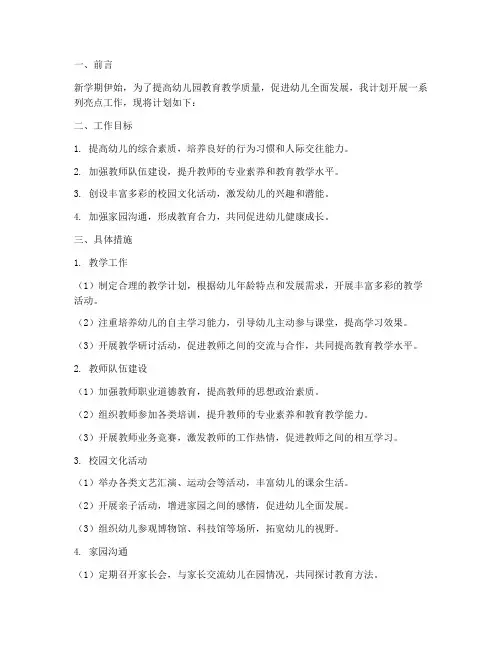 一、前言

新学期伊始，为了提高幼儿园教育教学质量，促进幼儿全面发展，我计划开展一系列亮点工作，现将计划如下：

二、工作目标

1. 提高幼儿的综合素质，培养良好的行为习惯和人际交往能力。

2. 加强教师队伍建设，提升教师的专业素养和教育教学水平。

3. 创设丰富多彩的校园文化活动，激发幼儿的兴趣和潜能。

4. 加强家园沟通，形成教育合力，共同促进幼儿健康成长。

三、具体措施

1. 教学工作

（1）制定合理的教学计划，根据幼儿年龄特点和发展需求，开展丰富多彩的教学活动。

（2）注重培养幼儿的自主学习能力，引导幼儿主动参与课堂，提高学习效果。

（3）开展教学研讨活动，促进教师之间的交流与合作，共同提高教育教学水平。

2. 教师队伍建设

（1）加强教师职业道德教育，提高教师的思想政治素质。

（2）组织教师参加各类培训，提升教师的专业素养和教育教学能力。

（3）开展教师业务竞赛，激发教师的工作热情，促进教师之间的相互学习。

3. 校园文化活动

（1）举办各类文艺汇演、运动会等活动，丰富幼儿的课余生活。

（2）开展亲子活动，增进家园之间的感情，促进幼儿全面发展。

（3）组织幼儿参观博物馆、科技馆等场所，拓宽幼儿的视野。

4. 家园沟通

（1）定期召开家长会，与家长交流幼儿在园情况，共同探讨教育方法。